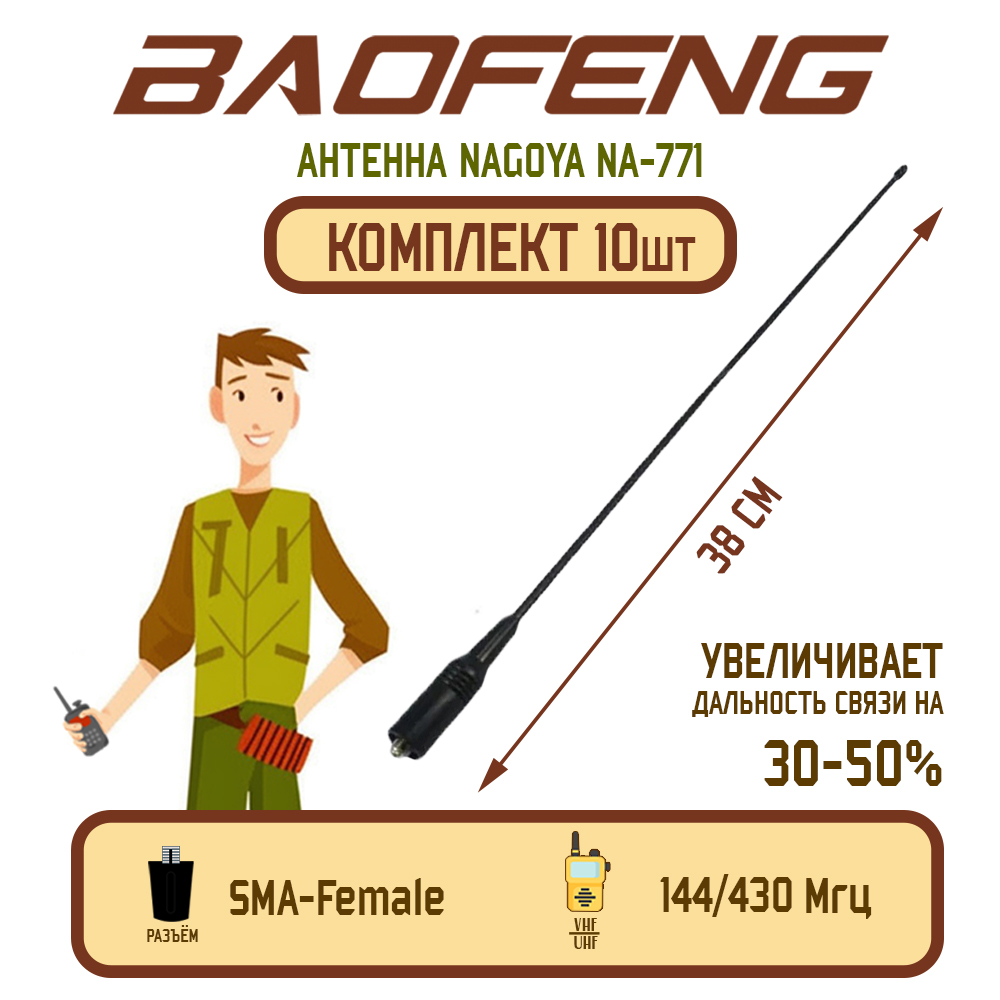 BAOFENG

АНТЕННА NAGOYA NA-771

КОМПЛЕКТ 10шт

38 СМ

УВЕЛИЧИВАЕТ
ДАЛЬНОСТЬ СВЯЗИ НА
30-50%

РАЗЪЁМ

SMA-Female

VHF
UHF

144/430 Мгц